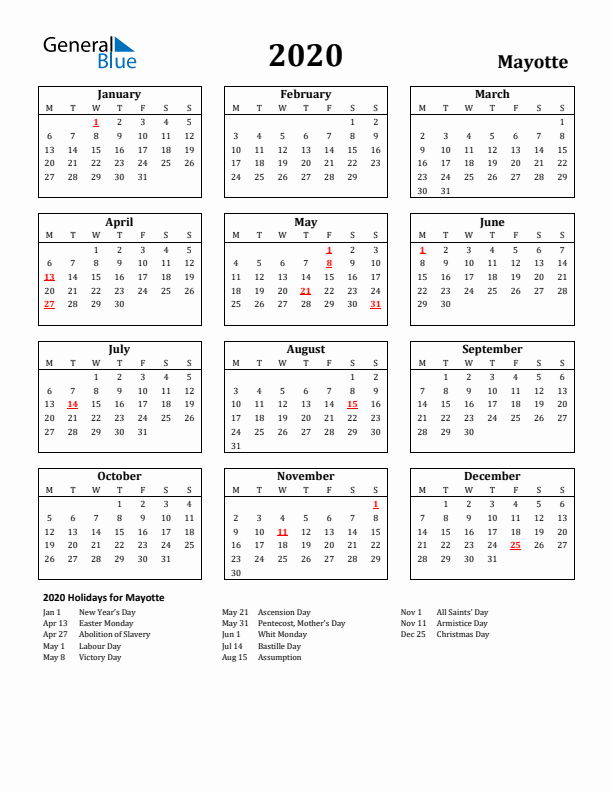 General Blue

2020

Mayotte

January

| M | T | W | T | F | S | S |
|---|---|---|---|---|---|---|
| | | 1 | 2 | 3 | 4 | 5 |
| 6 | 7 | 8 | 9 | 10 | 11 | 12 |
| 13 | 14 | 15 | 16 | 17 | 18 | 19 |
| 20 | 21 | 22 | 23 | 24 | 25 | 26 |
| 27 | 28 | 29 | 30 | 31 | | |

February

| M | T | W | T | F | S | S |
|---|---|---|---|---|---|---|
| | | | | | 1 | 2 |
| 3 | 4 | 5 | 6 | 7 | 8 | 9 |
| 10 | 11 | 12 | 13 | 14 | 15 | 16 |
| 17 | 18 | 19 | 20 | 21 | 22 | 23 |
| 24 | 25 | 26 | 27 | 28 | 29 | |

March

| M | T | W | T | F | S | S |
|---|---|---|---|---|---|---|
| | | | | | | 1 |
| 2 | 3 | 4 | 5 | 6 | 7 | 8 |
| 9 | 10 | 11 | 12 | 13 | 14 | 15 |
| 16 | 17 | 18 | 19 | 20 | 21 | 22 |
| 23 | 24 | 25 | 26 | 27 | 28 | 29 |
| 30 | 31 | | | | | |

April

| M | T | W | T | F | S | S |
|---|---|---|---|---|---|---|
| | | 1 | 2 | 3 | 4 | 5 |
| 6 | 7 | 8 | 9 | 10 | 11 | 12 |
| 13 | 14 | 15 | 16 | 17 | 18 | 19 |
| 20 | 21 | 22 | 23 | 24 | 25 | 26 |
| 27 | 28 | 29 | 30 | | | |

May

| M | T | W | T | F | S | S |
|---|---|---|---|---|---|---|
| | | | | 1 | 2 | 3 |
| 4 | 5 | 6 | 7 | 8 | 9 | 10 |
| 11 | 12 | 13 | 14 | 15 | 16 | 17 |
| 18 | 19 | 20 | 21 | 22 | 23 | 24 |
| 25 | 26 | 27 | 28 | 29 | 30 | 31 |

June

| M | T | W | T | F | S | S |
|---|---|---|---|---|---|---|
| 1 | 2 | 3 | 4 | 5 | 6 | 7 |
| 8 | 9 | 10 | 11 | 12 | 13 | 14 |
| 15 | 16 | 17 | 18 | 19 | 20 | 21 |
| 22 | 23 | 24 | 25 | 26 | 27 | 28 |
| 29 | 30 | | | | | |

July

| M | T | W | T | F | S | S |
|---|---|---|---|---|---|---|
| | | 1 | 2 | 3 | 4 | 5 |
| 6 | 7 | 8 | 9 | 10 | 11 | 12 |
| 13 | 14 | 15 | 16 | 17 | 18 | 19 |
| 20 | 21 | 22 | 23 | 24 | 25 | 26 |
| 27 | 28 | 29 | 30 | 31 | | |

August

| M | T | W | T | F | S | S |
|---|---|---|---|---|---|---|
| | | | | | 1 | 2 |
| 3 | 4 | 5 | 6 | 7 | 8 | 9 |
| 10 | 11 | 12 | 13 | 14 | 15 | 16 |
| 17 | 18 | 19 | 20 | 21 | 22 | 23 |
| 24 | 25 | 26 | 27 | 28 | 29 | 30 |
| 31 | | | | | | |

September

| M | T | W | T | F | S | S |
|---|---|---|---|---|---|---|
| | 1 | 2 | 3 | 4 | 5 | 6 |
| 7 | 8 | 9 | 10 | 11 | 12 | 13 |
| 14 | 15 | 16 | 17 | 18 | 19 | 20 |
| 21 | 22 | 23 | 24 | 25 | 26 | 27 |
| 28 | 29 | 30 | | | | |

October

| M | T | W | T | F | S | S |
|---|---|---|---|---|---|---|
| | | | 1 | 2 | 3 | 4 |
| 5 | 6 | 7 | 8 | 9 | 10 | 11 |
| 12 | 13 | 14 | 15 | 16 | 17 | 18 |
| 19 | 20 | 21 | 22 | 23 | 24 | 25 |
| 26 | 27 | 28 | 29 | 30 | 31 | |

November

| M | T | W | T | F | S | S |
|---|---|---|---|---|---|---|
| | | | | | | 1 |
| 2 | 3 | 4 | 5 | 6 | 7 | 8 |
| 9 | 10 | 11 | 12 | 13 | 14 | 15 |
| 16 | 17 | 18 | 19 | 20 | 21 | 22 |
| 23 | 24 | 25 | 26 | 27 | 28 | 29 |
| 30 | | | | | | |

December

| M | T | W | T | F | S | S |
|---|---|---|---|---|---|---|
| | 1 | 2 | 3 | 4 | 5 | 6 |
| 7 | 8 | 9 | 10 | 11 | 12 | 13 |
| 14 | 15 | 16 | 17 | 18 | 19 | 20 |
| 21 | 22 | 23 | 24 | 25 | 26 | 27 |
| 28 | 29 | 30 | 31 | | | |

2020 Holidays for Mayotte

Jan 1 New Year's Day
Apr 13 Easter Monday
Apr 27 Abolition of Slavery
May 1 Labour Day
May 8 Victory Day

May 21 Ascension Day
May 31 Pentecost, Mother's Day
Jun 1 Whit Monday
Jul 14 Bastille Day
Aug 15 Assumption

Nov 1 All Saints' Day
Nov 11 Armistice Day
Dec 25 Christmas Day